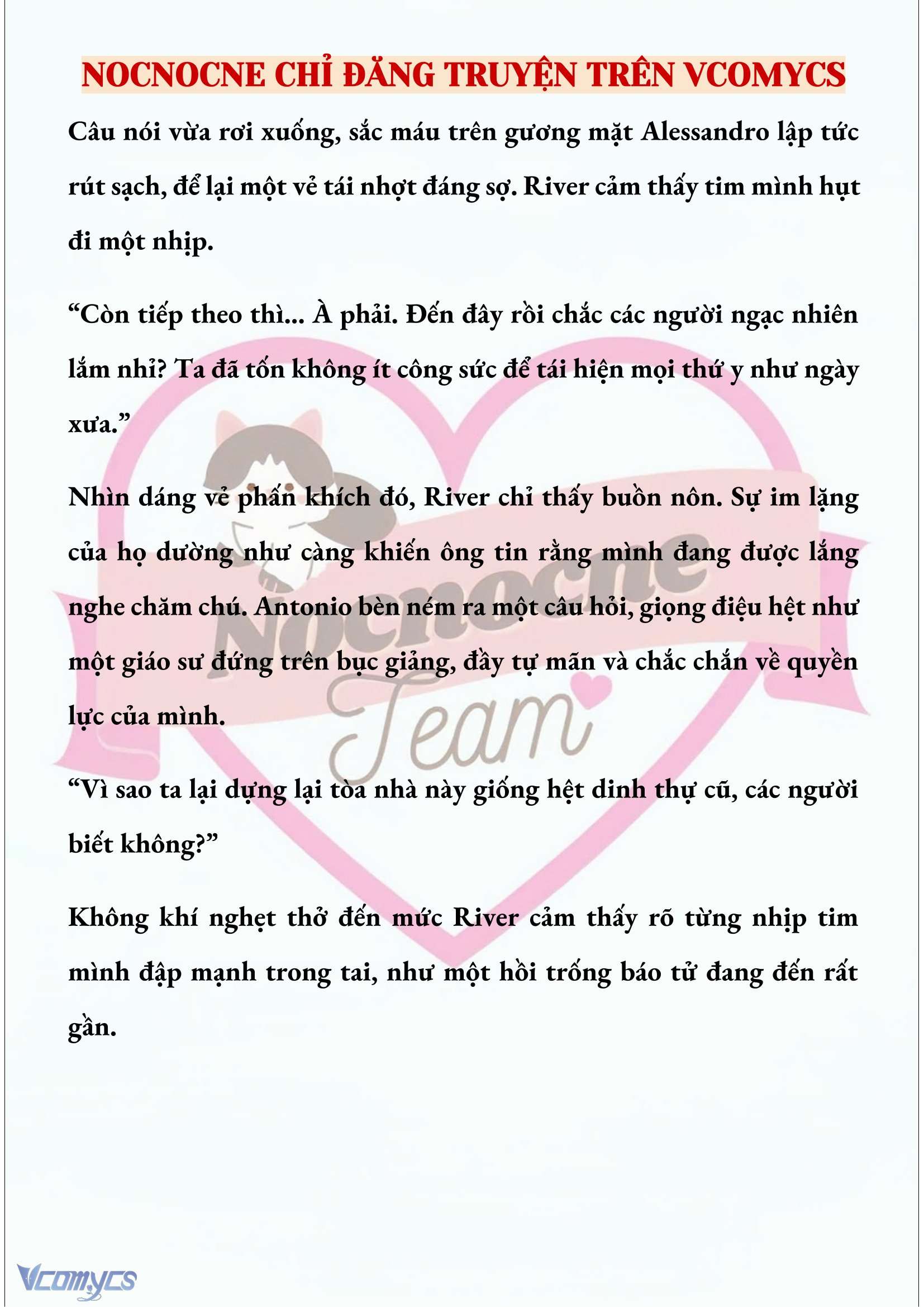 NOCNOCNE CHỈ ĐĂNG TRUYỆN TRÊN VCOMYCS

Câu nói vừa rơi xuống, sắc máu trên gương mặt Alessandro lập tức rút sạch, để lại một vẻ tái nhợt đáng sợ. River cảm thấy tim mình hụt đi một nhịp.

“Còn tiếp theo thì... À phải. Đến đây rồi chắc các người ngạc nhiên lắm nhỉ? Ta đã tốn không ít công sức để tái hiện mọi thứ y như ngày xưa.”

Nhìn dáng vẻ phấn khích đó, River chỉ thấy buồn nôn. Sự im lặng của họ dường như càng khiến ông tin rằng mình đang được lắng nghe chăm chú. Antonio bèn ném ra một câu hỏi, giọng điệu hệt như một giáo sư đứng trên bục giảng, đầy tự mãn và chắc chắn về quyền lực của mình.

“Vì sao ta lại dựng lại tòa nhà này giống hệt dinh thự cũ, các người biết không?”

Không khí nghẹt thở đến mức River cảm thấy rõ từng nhịp tim mình đập mạnh trong tai, như một hồi trống báo tử đang đến rất gần.

Nocnocne Team

Vcomycs